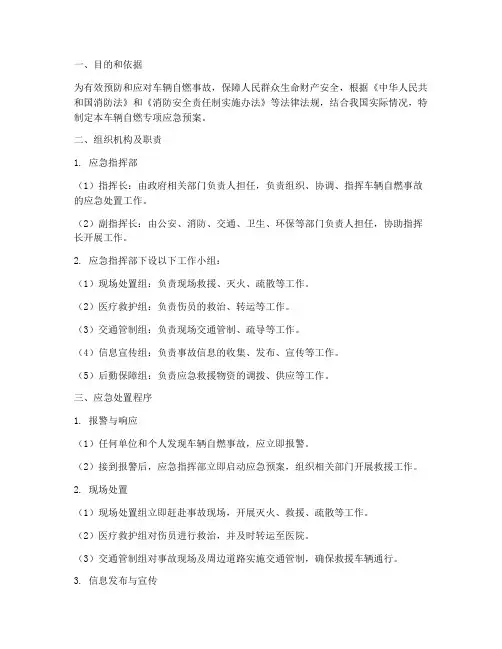 一、目的和依据

为有效预防和应对车辆自燃事故，保障人民群众生命财产安全，根据《中华人民共和国消防法》和《消防安全责任制实施办法》等法律法规，结合我国实际情况，特制定本车辆自燃专项应急预案。

二、组织机构及职责

1. 应急指挥部

（1）指挥长：由政府相关部门负责人担任，负责组织、协调、指挥车辆自燃事故的应急处置工作。

（2）副指挥长：由公安、消防、交通、卫生、环保等部门负责人担任，协助指挥长开展工作。

2. 应急指挥部下设以下工作小组：

（1）现场处置组：负责现场救援、灭火、疏散等工作。

（2）医疗救护组：负责伤员的救治、转运等工作。

（3）交通管制组：负责现场交通管制、疏导等工作。

（4）信息宣传组：负责事故信息的收集、发布、宣传等工作。

（5）后勤保障组：负责应急救援物资的调拨、供应等工作。

三、应急处置程序

1. 报警与响应

（1）任何单位和个人发现车辆自燃事故，应立即报警。

（2）接到报警后，应急指挥部立即启动应急预案，组织相关部门开展救援工作。

2. 现场处置

（1）现场处置组立即赶赴事故现场，开展灭火、救援、疏散等工作。

（2）医疗救护组对伤员进行救治，并及时转运至医院。

（3）交通管制组对事故现场及周边道路实施交通管制，确保救援车辆通行。

3. 信息发布与宣传